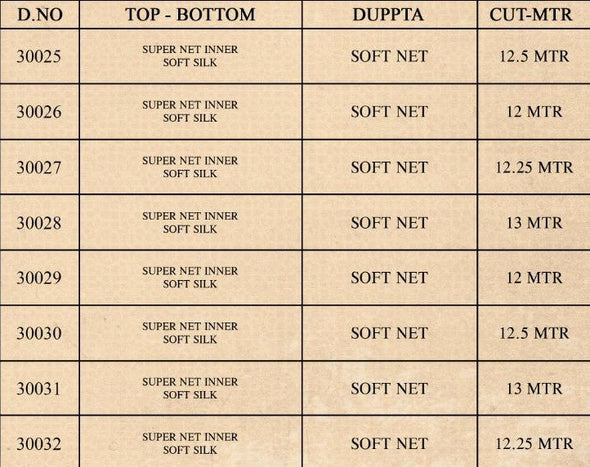 | D.NO | TOP - BOTTOM | DUPPTA | CUT-MTR |
|---|---|---|---|
| 30025 | SUPER NET INNER SOFT SILK | SOFT NET | 12.5 MTR |
| 30026 | SUPER NET INNER SOFT SILK | SOFT NET | 12 MTR |
| 30027 | SUPER NET INNER SOFT SILK | SOFT NET | 12.25 MTR |
| 30028 | SUPER NET INNER SOFT SILK | SOFT NET | 13 MTR |
| 30029 | SUPER NET INNER SOFT SILK | SOFT NET | 12 MTR |
| 30030 | SUPER NET INNER SOFT SILK | SOFT NET | 12.5 MTR |
| 30031 | SUPER NET INNER SOFT SILK | SOFT NET | 13 MTR |
| 30032 | SUPER NET INNER SOFT SILK | SOFT NET | 12.25 MTR |